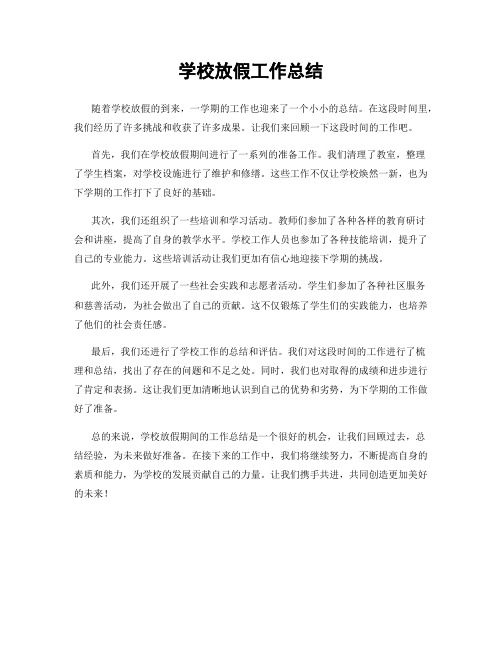 学校放假工作总结

随着学校放假的到来，一学期的工作也迎来了一个小小的总结。在这段时间里，我们经历了许多挑战和收获了许多成果。让我们来回顾一下这段时间的工作吧。

首先，我们在学校放假期间进行了一系列的准备工作。我们清理了教室，整理了学生档案，对学校设施进行了维护和修缮。这些工作不仅让学校焕然一新，也为下学期的工作打下了良好的基础。

其次，我们还组织了一些培训和学习活动。教师们参加了各种各样的教育研讨会和讲座，提高了自身的教学水平。学校工作人员也参加了各种技能培训，提升了自己的专业能力。这些培训活动让我们更加有信心地迎接下学期的挑战。

此外，我们还开展了一些社会实践和志愿者活动。学生们参加了各种社区服务和慈善活动，为社会做出了自己的贡献。这不仅锻炼了学生们的实践能力，也培养了他们的社会责任感。

最后，我们还进行了学校工作的总结和评估。我们对这段时间的工作进行了梳理和总结，找出了存在的问题和不足之处。同时，我们也对取得的成绩和进步进行了肯定和表扬。这让我们更加清晰地认识到自己的优势和劣势，为下学期的工作做好了准备。

总的来说，学校放假期间的工作总结是一个很好的机会，让我们回顾过去，总结经验，为未来做好准备。在接下来的工作中，我们将继续努力，不断提高自身的素质和能力，为学校的发展贡献自己的力量。让我们携手共进，共同创造更加美好的未来！